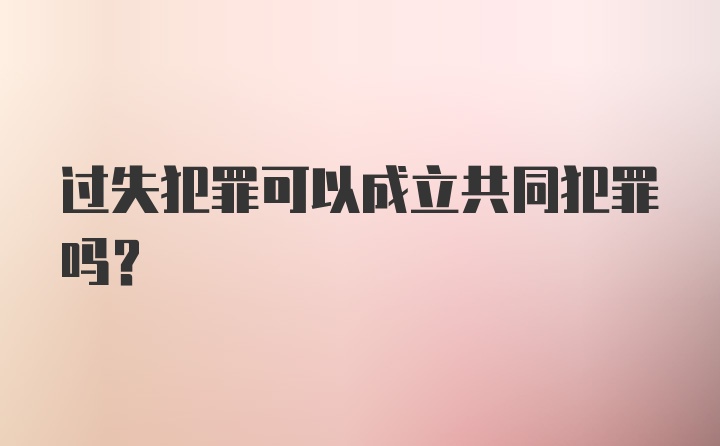 过失犯罪可以成立共同犯罪吗？